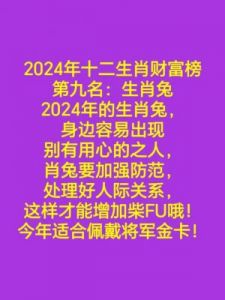 2024年十二生肖财富榜
第九名：生肖兔
2024年的生肖兔，
身边容易出现
别有用心的之人，
肖兔要加强防范，
处理好人际关系，
这样才能增加柴FU哦！
今年适合佩戴将军金卡！